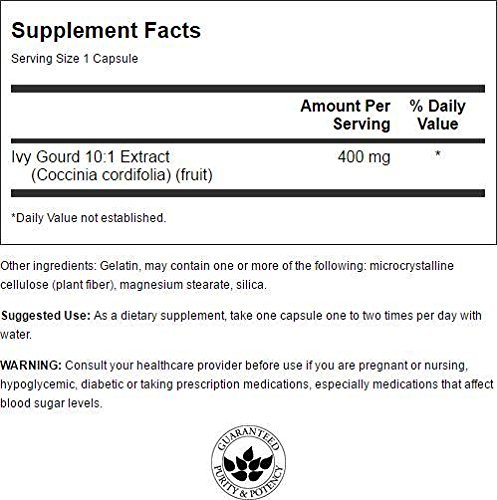 Supplement Facts
Serving Size 1 Capsule

|  | Amount Per Serving | % Daily Value |
|---|---|---|
| Ivy Gourd 10:1 Extract (Coccinia cordifolia) (fruit) | 400 mg | * |

*Daily Value not established.

Other ingredients: Gelatin, may contain one or more of the following: microcrystalline cellulose (plant fiber), magnesium stearate, silica.

Suggested Use: As a dietary supplement, take one capsule one to two times per day with water.

WARNING: Consult your healthcare provider before use if you are pregnant or nursing, hypoglycemic, diabetic or taking prescription medications, especially medications that affect blood sugar levels.

GUARANTEED
PURITY & POTENCY